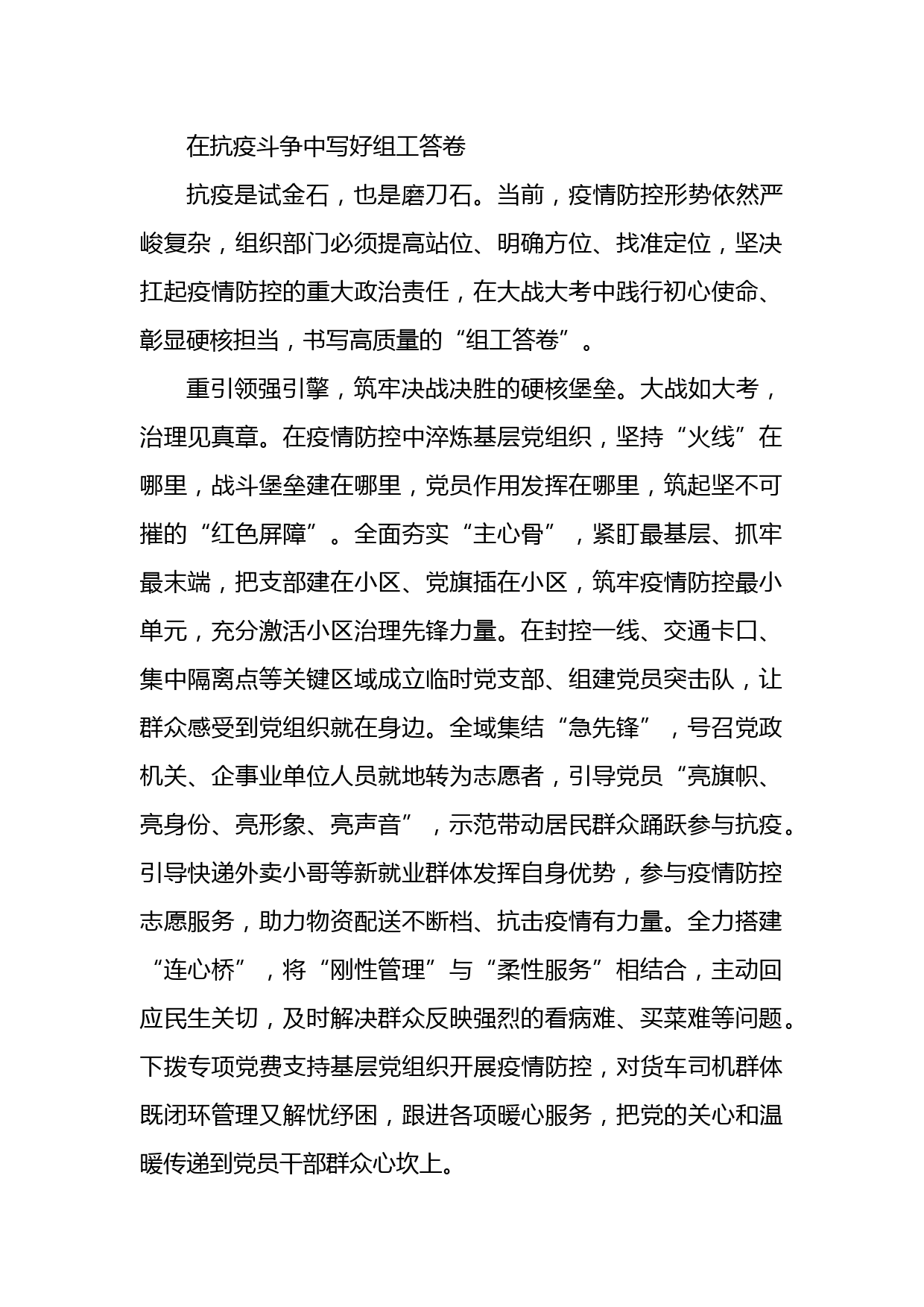 在抗疫斗争中写好组工答卷

抗疫是试金石，也是磨刀石。当前，疫情防控形势依然严峻复杂，组织部门必须提高站位、明确方位、找准定位，坚决扛起疫情防控的重大政治责任，在大战大考中践行初心使命、彰显硬核担当，书写高质量的“组工答卷”。

重引领强引擎，筑牢决战决胜的硬核堡垒。大战如大考，治理见真章。在疫情防控中淬炼基层党组织，坚持“火线”在哪里，战斗堡垒建在哪里，党员作用发挥在哪里，筑起坚不可摧的“红色屏障”。全面夯实“主心骨”，紧盯最基层、抓牢最末端，把支部建在小区、党旗插在小区，筑牢疫情防控最小单元，充分激活小区治理先锋力量。在封控一线、交通卡口、集中隔离点等关键区域成立临时党支部、组建党员突击队，让群众感受到党组织就在身边。全域集结“急先锋”，号召党政机关、企事业单位人员就地转为志愿者，引导党员“亮旗帜、亮身份、亮形象、亮声音”，示范带动居民群众踊跃参与抗疫。引导快递外卖小哥等新就业群体发挥自身优势，参与疫情防控志愿服务，助力物资配送不断档、抗击疫情有力量。全力搭建“连心桥”，将“刚性管理”与“柔性服务”相结合，主动回应民生关切，及时解决群众反映强烈的看病难、买菜难等问题。下拨专项党费支持基层党组织开展疫情防控，对货车司机群体既闭环管理又解忧纾困，跟进各项暖心服务，把党的关心和温暖传递到党员干部群众心坎上。